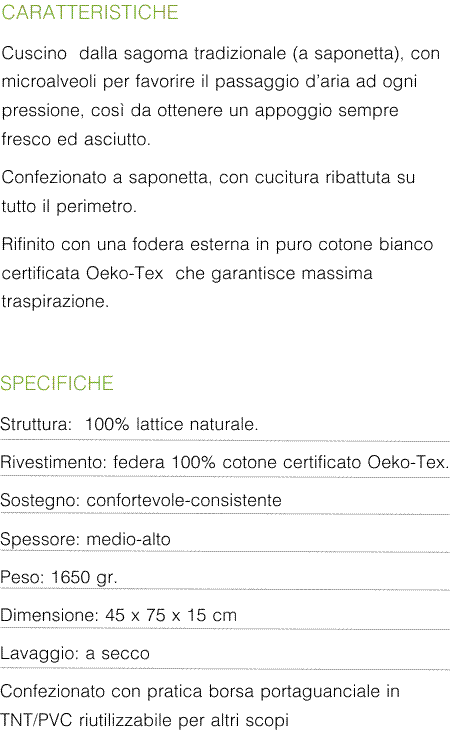 CARATTERISTICHE

Cuscino dalla sagoma tradizionale (a saponetta), con microalveoli per favorire il passaggio d'aria ad ogni pressione, così da ottenere un appoggio sempre fresco ed asciutto.

Confezionato a saponetta, con cucitura ribattuta su tutto il perimetro.

Rifinito con una fodera esterna in puro cotone bianco certificata Oeko-Tex che garantisce massima traspirazione.

SPECIFICHE

Struttura: 100% lattice naturale.

Rivestimento: federa 100% cotone certificato Oeko-Tex.

Sostegno: confortevole-consistente

Spessore: medio-alto

Peso: 1650 gr.

Dimensione: 45 x 75 x 15 cm

Lavaggio: a secco

Confezionato con pratica borsa portaguanciale in TNT/PVC riutilizzabile per altri scopi